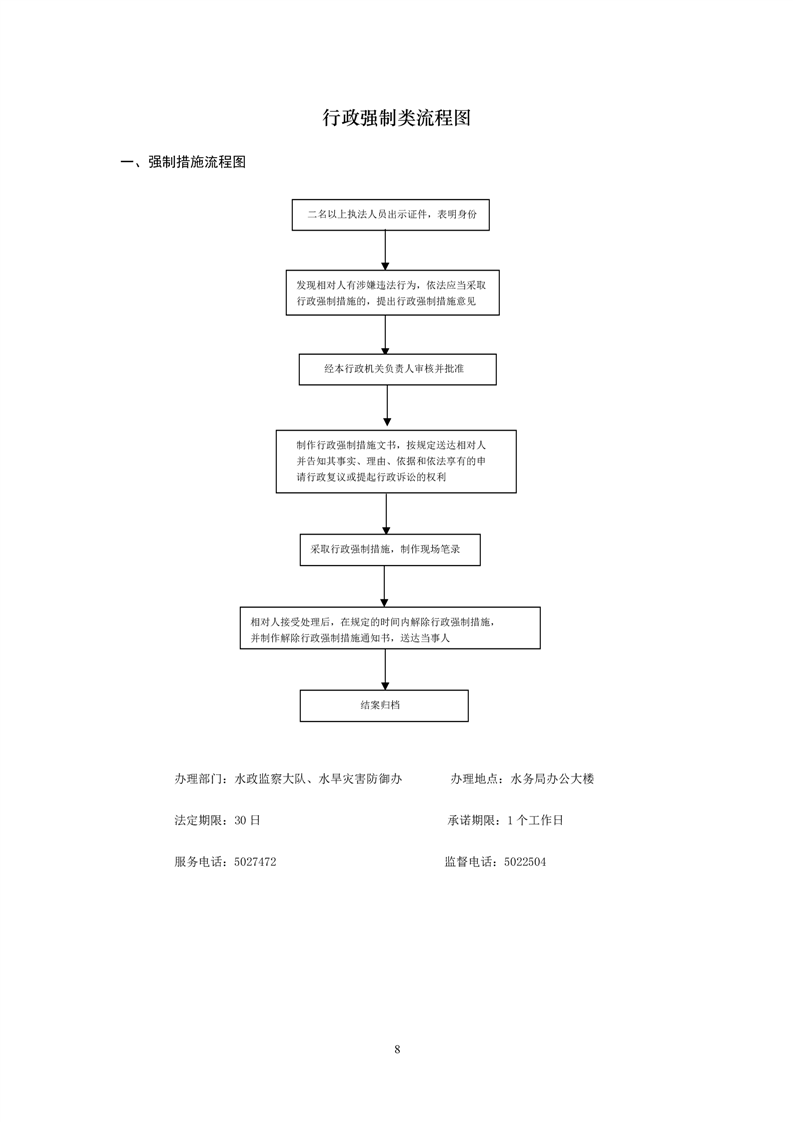 行政强制类流程图

一、强制措施流程图

二名以上执法人员出示证件，表明身份

发现相对人有涉嫌违法行为，依法应当采取行政强制措施的，提出行政强制措施意见

经本行政机关负责人审核并批准

制作行政强制措施文书，按规定送达相对人并告知其事实、理由、依据和依法享有的申请行政复议或提起行政诉讼的权利

采取行政强制措施，制作现场笔录

相对人接受处理后，在规定的时间内解除行政强制措施，并制作解除行政强制措施通知书，送达当事人

结案归档

办理部门：水政监察大队、水旱灾害防御办　　办理地点：水务局办公大楼

法定期限：30 日　　承诺期限：1 个工作日

服务电话：5027472　　监督电话：5022504

8